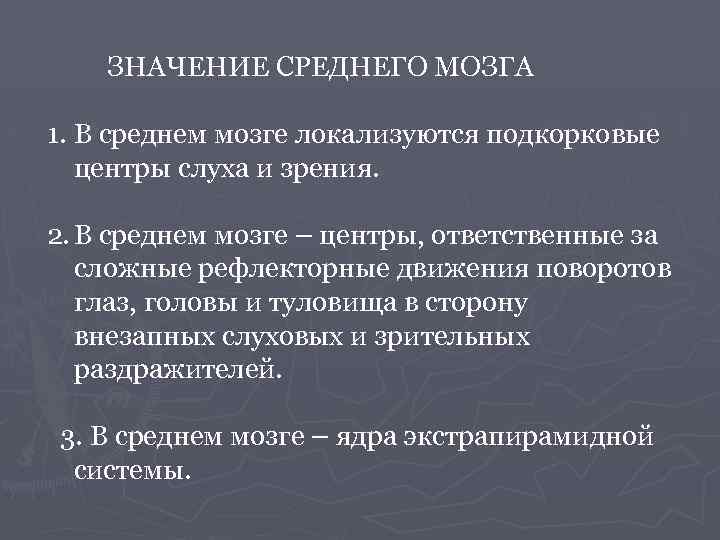 ЗНАЧЕНИЕ СРЕДНЕГО МОЗГА

1. В среднем мозге локализуются подкорковые центры слуха и зрения.

2. В среднем мозге – центры, ответственные за сложные рефлекторные движения поворотов глаз, головы и туловища в сторону внезапных слуховых и зрительных раздражителей.

3. В среднем мозге – ядра экстрапирамидной системы.